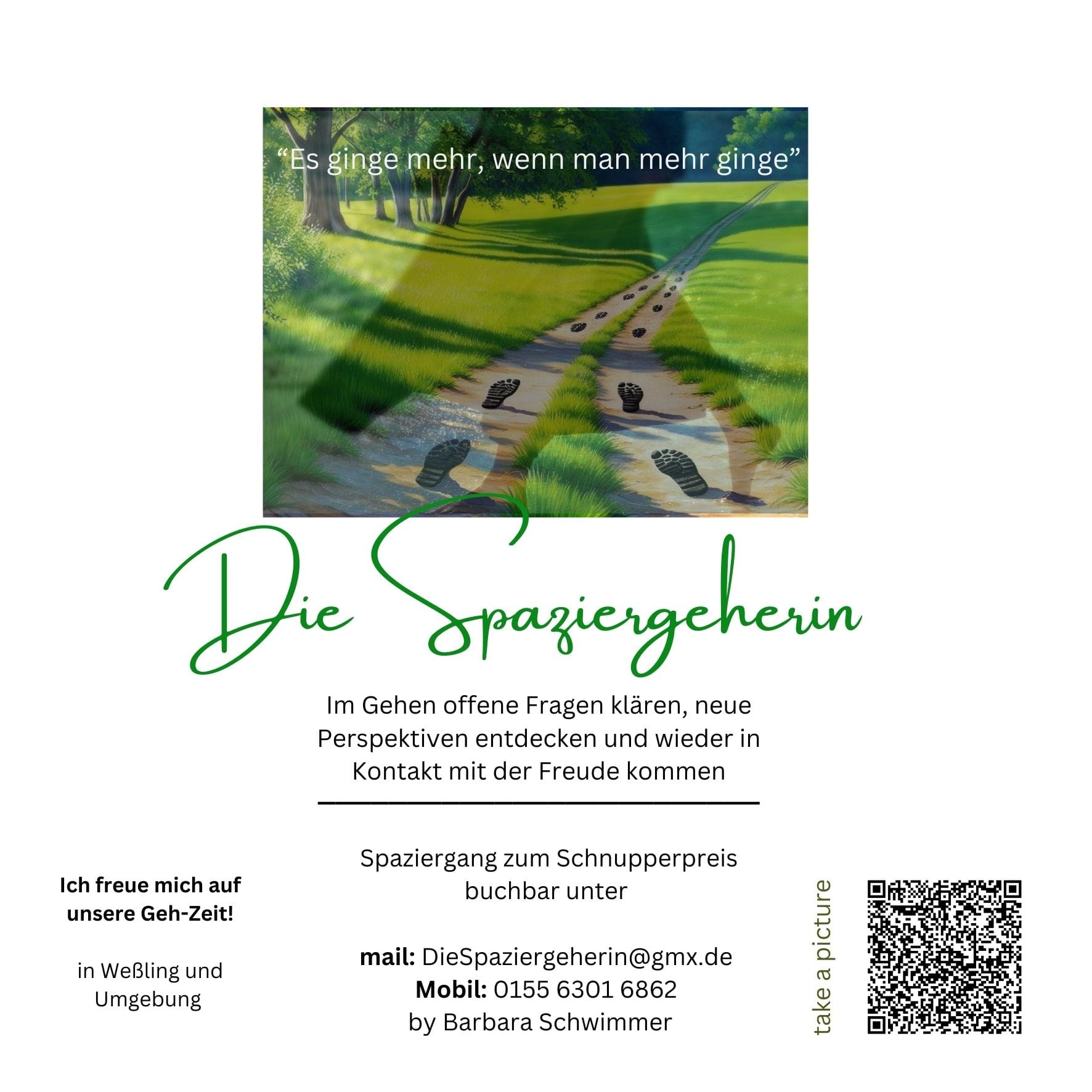 "Es ginge mehr, wenn man mehr ginge"

Die Spaziergeherin

Im Gehen offene Fragen klären, neue Perspektiven entdecken und wieder in Kontakt mit der Freude kommen

Ich freue mich auf unsere Geh-Zeit!

in Weßling und Umgebung

Spaziergang zum Schnupperpreis buchbar unter

mail: DieSpaziergeherin@gmx.de
Mobil: 0155 6301 6862
by Barbara Schwimmer

take a picture